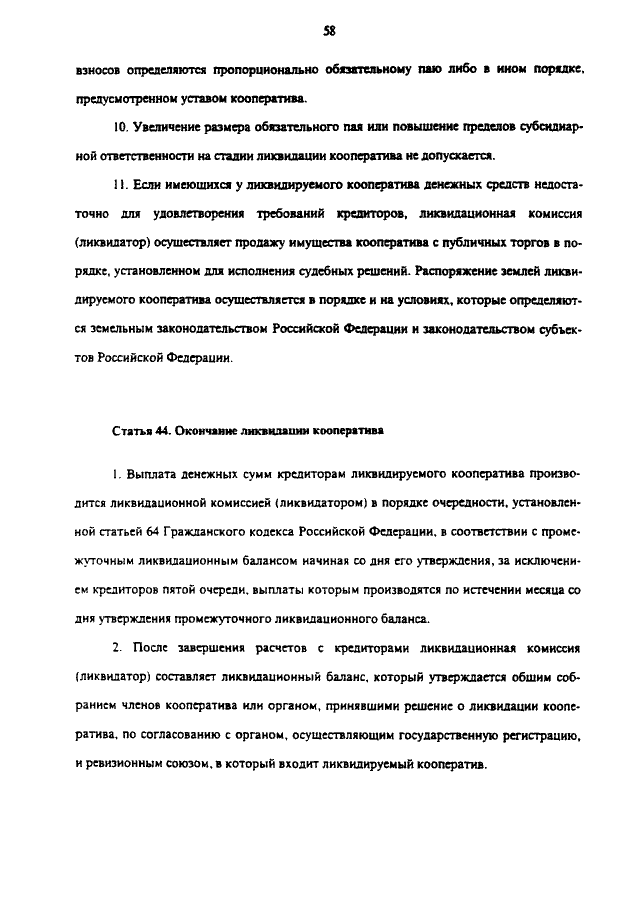 58

взносов определяются пропорционально обязательному паю либо в ином порядке, предусмотренном уставом кооператива.

10. Увеличение размера обязательного пая или повышение пределов субсидиарной ответственности на стадии ликвидации кооператива не допускается.

11. Если имеющихся у ликвидируемого кооператива денежных средств недостаточно для удовлетворения требований кредиторов, ликвидационная комиссия (ликвидатор) осуществляет продажу имущества кооператива с публичных торгов в порядке, установленном для исполнения судебных решений. Распоряжение землей ликвидируемого кооператива осуществляется в порядке и на условиях, которые определяются земельным законодательством Российской Федерации и законодательством субъектов Российской Федерации.

Статья 44. Окончание ликвидации кооператива

1. Выплата денежных сумм кредиторам ликвидируемого кооператива производится ликвидационной комиссией (ликвидатором) в порядке очередности, установленной статьей 64 Гражданского кодекса Российской Федерации, в соответствии с промежуточным ликвидационным балансом начиная со дня его утверждения, за исключением кредиторов пятой очереди, выплаты которым производятся по истечении месяца со дня утверждения промежуточного ликвидационного баланса.

2. После завершения расчетов с кредиторами ликвидационная комиссия (ликвидатор) составляет ликвидационный баланс, который утверждается общим собранием членов кооператива или органом, принявшими решение о ликвидации кооператива, по согласованию с органом, осуществляющим государственную регистрацию, и ревизионным союзом, в который входит ликвидируемый кооператив.